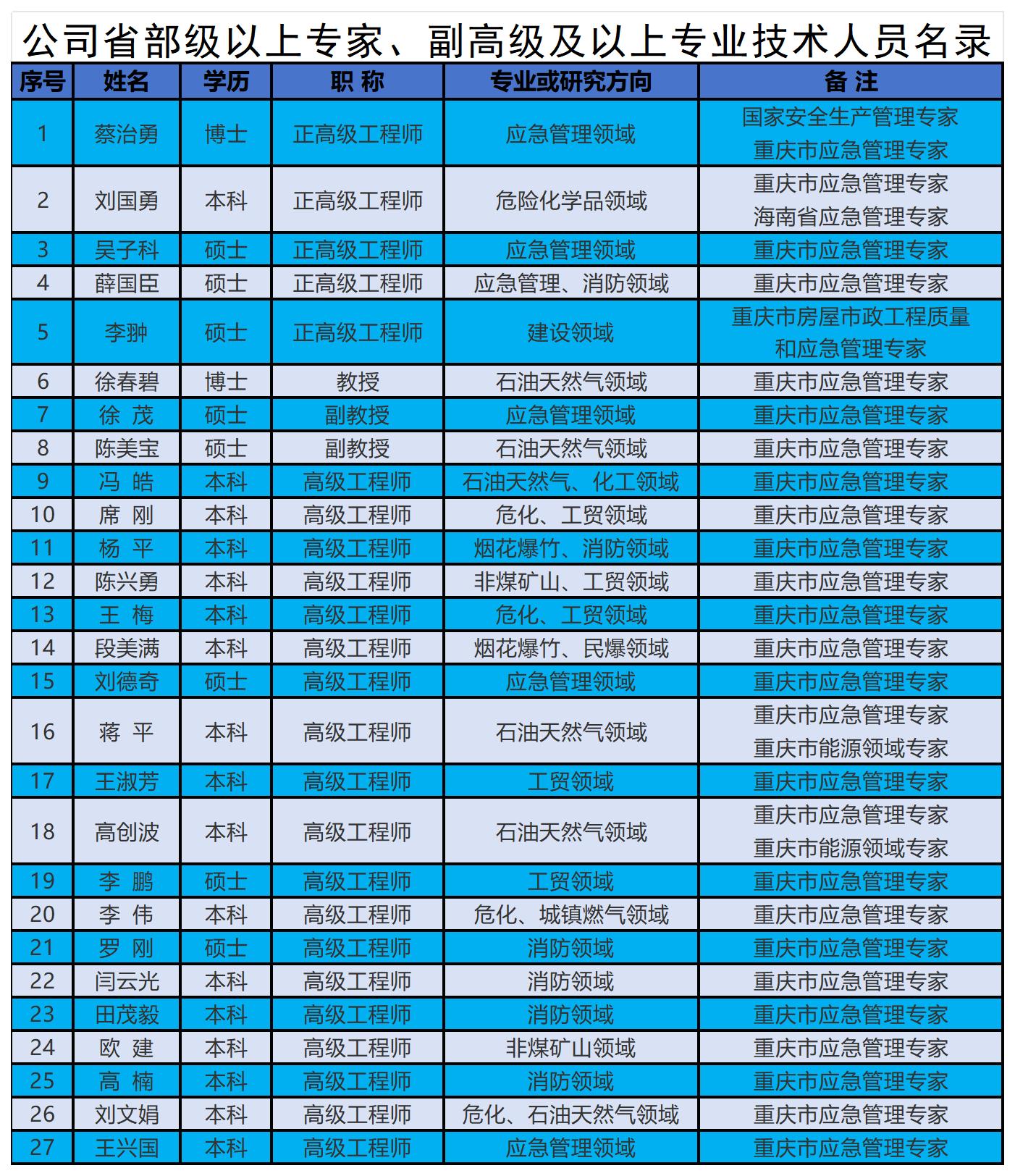 公司省部级以上专家、副高级及以上专业技术人员名录

| 序号 | 姓名 | 学历 | 职 称 | 专业或研究方向 | 备 注 |
|---|---|---|---|---|---|
| 1 | 蔡治勇 | 博士 | 正高级工程师 | 应急管理领域 | 国家安全生产管理专家 重庆市应急管理专家 |
| 2 | 刘国勇 | 本科 | 正高级工程师 | 危险化学品领域 | 重庆市应急管理专家 海南省应急管理专家 |
| 3 | 吴子科 | 硕士 | 正高级工程师 | 应急管理领域 | 重庆市应急管理专家 |
| 4 | 薛国臣 | 硕士 | 正高级工程师 | 应急管理、消防领域 | 重庆市应急管理专家 |
| 5 | 李翀 | 硕士 | 正高级工程师 | 建设领域 | 重庆市房屋市政工程质量和应急管理专家 |
| 6 | 徐春碧 | 博士 | 教授 | 石油天然气领域 | 重庆市应急管理专家 |
| 7 | 徐 茂 | 硕士 | 副教授 | 应急管理领域 | 重庆市应急管理专家 |
| 8 | 陈美宝 | 硕士 | 副教授 | 石油天然气领域 | 重庆市应急管理专家 |
| 9 | 冯 皓 | 本科 | 高级工程师 | 石油天然气、化工领域 | 重庆市应急管理专家 |
| 10 | 席 刚 | 本科 | 高级工程师 | 危化、工贸领域 | 重庆市应急管理专家 |
| 11 | 杨 平 | 本科 | 高级工程师 | 烟花爆竹、消防领域 | 重庆市应急管理专家 |
| 12 | 陈兴勇 | 本科 | 高级工程师 | 非煤矿山、工贸领域 | 重庆市应急管理专家 |
| 13 | 王 梅 | 本科 | 高级工程师 | 危化、工贸领域 | 重庆市应急管理专家 |
| 14 | 段美满 | 本科 | 高级工程师 | 烟花爆竹、民爆领域 | 重庆市应急管理专家 |
| 15 | 刘德奇 | 硕士 | 高级工程师 | 应急管理领域 | 重庆市应急管理专家 |
| 16 | 蒋 平 | 本科 | 高级工程师 | 石油天然气领域 | 重庆市应急管理专家 重庆市能源领域专家 |
| 17 | 王淑芳 | 本科 | 高级工程师 | 工贸领域 | 重庆市应急管理专家 |
| 18 | 高创波 | 本科 | 高级工程师 | 石油天然气领域 | 重庆市应急管理专家 重庆市能源领域专家 |
| 19 | 李 鹏 | 硕士 | 高级工程师 | 工贸领域 | 重庆市应急管理专家 |
| 20 | 李 伟 | 本科 | 高级工程师 | 危化、城镇燃气领域 | 重庆市应急管理专家 |
| 21 | 罗 刚 | 硕士 | 高级工程师 | 消防领域 | 重庆市应急管理专家 |
| 22 | 闫云光 | 本科 | 高级工程师 | 消防领域 | 重庆市应急管理专家 |
| 23 | 田茂毅 | 本科 | 高级工程师 | 消防领域 | 重庆市应急管理专家 |
| 24 | 欧 建 | 本科 | 高级工程师 | 非煤矿山领域 | 重庆市应急管理专家 |
| 25 | 高 楠 | 本科 | 高级工程师 | 消防领域 | 重庆市应急管理专家 |
| 26 | 刘文娟 | 本科 | 高级工程师 | 危化、石油天然气领域 | 重庆市应急管理专家 |
| 27 | 王兴国 | 本科 | 高级工程师 | 应急管理领域 | 重庆市应急管理专家 |